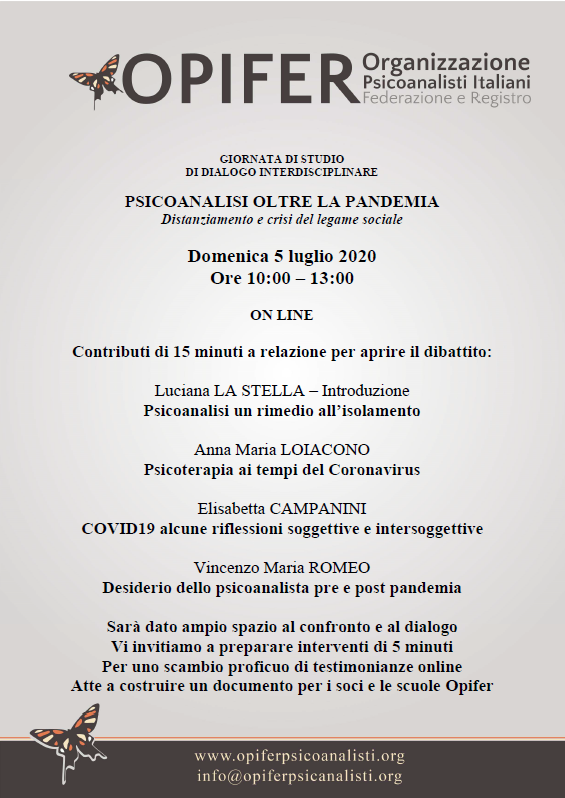 OPIFER Organizzazione Psicoanalisti Italiani Federazione e Registro

GIORNATA DI STUDIO
DI DIALOGO INTERDISCIPLINARE

PSICOANALISI OLTRE LA PANDEMIA
Distanziamento e crisi del legame sociale

Domenica 5 luglio 2020
Ore 10:00 – 13:00

ON LINE

Contributi di 15 minuti a relazione per aprire il dibattito:

Luciana LA STELLA – Introduzione
Psicoanalisi un rimedio all'isolamento

Anna Maria LOIACONO
Psicoterapia ai tempi del Coronavirus

Elisabetta CAMPANINI
COVID19 alcune riflessioni soggettive e intersoggettive

Vincenzo Maria ROMEO
Desiderio dello psicoanalista pre e post pandemia

Sarà dato ampio spazio al confronto e al dialogo
Vi invitiamo a preparare interventi di 5 minuti
Per uno scambio proficuo di testimonianze online
Atte a costruire un documento per i soci e le scuole Opifer

www.opiferpsicoanalisti.org
info@opiferpsicanalisti.org